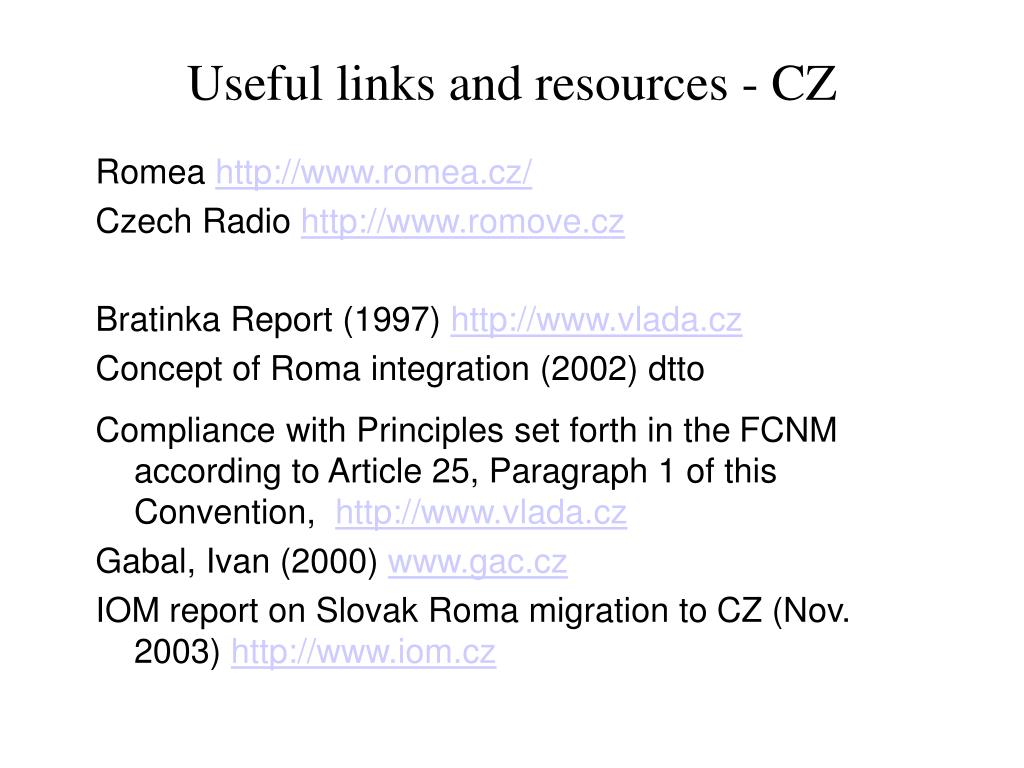 Useful links and resources - CZ

Romea http://www.romea.cz/
Czech Radio http://www.romove.cz

Bratinka Report (1997) http://www.vlada.cz
Concept of Roma integration (2002) dtto

Compliance with Principles set forth in the FCNM according to Article 25, Paragraph 1 of this Convention, http://www.vlada.cz

Gabal, Ivan (2000) www.gac.cz

IOM report on Slovak Roma migration to CZ (Nov. 2003) http://www.iom.cz